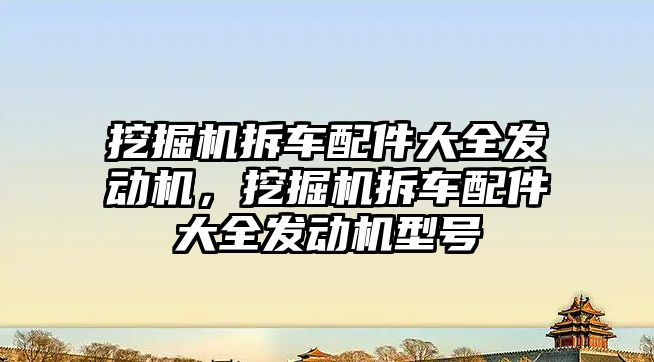 挖掘机拆车配件大全发动机，挖掘机拆车配件大全发动机型号